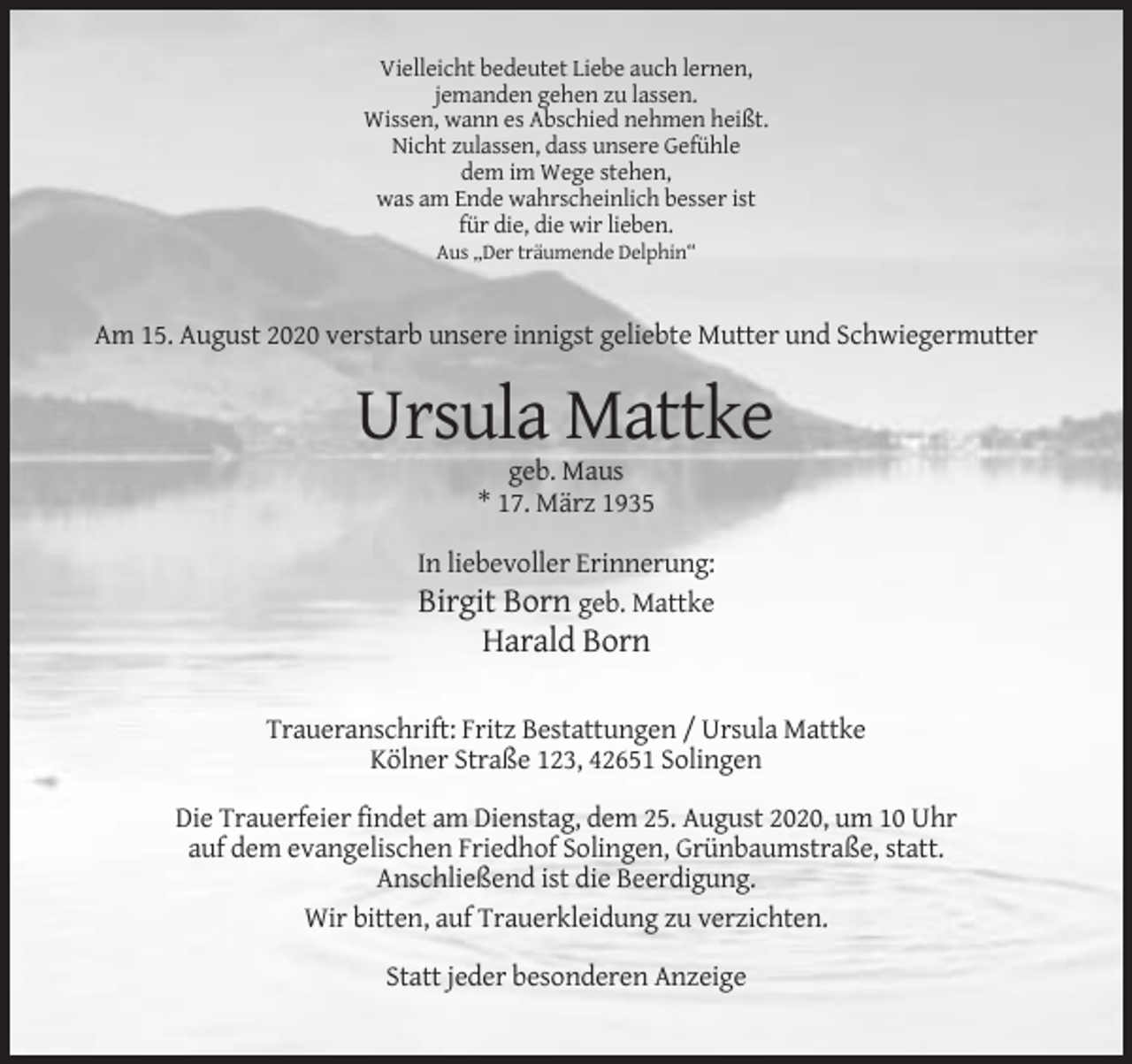 Vielleicht bedeutet Liebe auch lernen,
jemanden gehen zu lassen.
Wissen, wann es Abschied nehmen heißt.
Nicht zulassen, dass unsere Gefühle
dem im Wege stehen,
was am Ende wahrscheinlich besser ist
für die, die wir lieben.
Aus „Der träumende Delphin“

Am 15. August 2020 verstarb unsere innigst geliebte Mutter und Schwiegermutter

Ursula Mattke
geb. Maus
* 17. März 1935

In liebevoller Erinnerung:
Birgit Born geb. Mattke
Harald Born

Traueranschrift: Fritz Bestattungen / Ursula Mattke
Kölner Straße 123, 42651 Solingen

Die Trauerfeier findet am Dienstag, dem 25. August 2020, um 10 Uhr auf dem evangelischen Friedhof Solingen, Grünbaumstraße, statt. Anschließend ist die Beerdigung.

Wir bitten, auf Trauerkleidung zu verzichten.

Statt jeder besonderen Anzeige